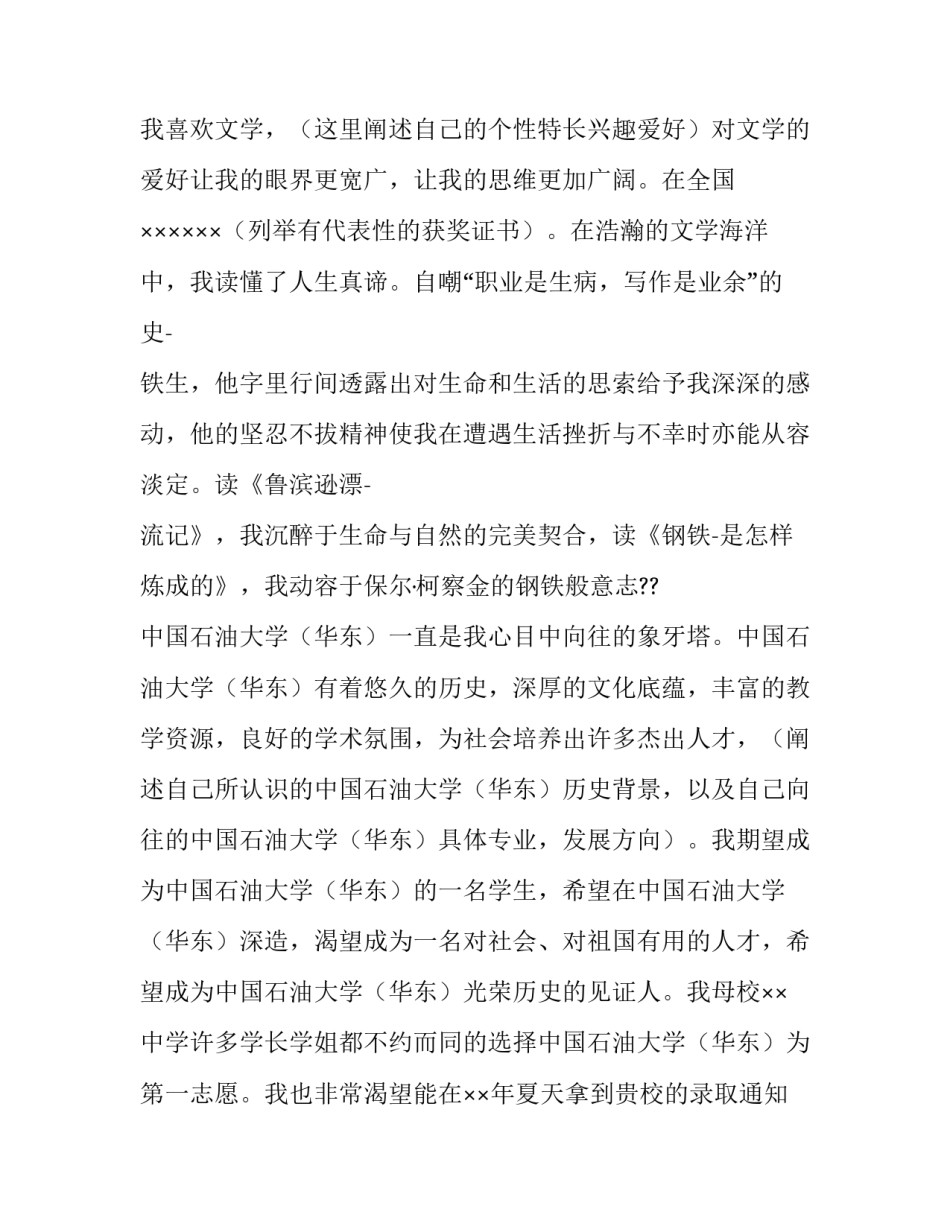 我喜欢文学，（这里阐述自己的个性特长兴趣爱好）对文学的爱好让我的眼界更宽广，让我的思维更加广阔。在全国××××××（列举有代表性的获奖证书）。在浩瀚的文学海洋中，我读懂了人生真谛。自嘲“职业是生病，写作是业余”的史-

铁生，他字里行间透露出对生命和生活的思索给予我深深的感动，他的坚忍不拔精神使我在遭遇生活挫折与不幸时亦能从容淡定。读《鲁滨逊漂-

流记》，我沉醉于生命与自然的完美契合，读《钢铁-是怎样炼成的》，我动容于保尔·柯察金的钢铁般意志??

中国石油大学（华东）一直是我心目中向往的象牙塔。中国石油大学（华东）有着悠久的历史，深厚的文化底蕴，丰富的教学资源，良好的学术氛围，为社会培养出许多杰出人才，（阐述自己所认识的中国石油大学（华东）历史背景，以及自己向往的中国石油大学（华东）具体专业，发展方向）。我期望成为中国石油大学（华东）的一名学生，希望在中国石油大学（华东）深造，渴望成为一名对社会、对祖国有用的人才，希望成为中国石油大学（华东）光荣历史的见证人。我母校××中学许多学长学姐都不约而同的选择中国石油大学（华东）为第一志愿。我也非常渴望能在××年夏天拿到贵校的录取通知